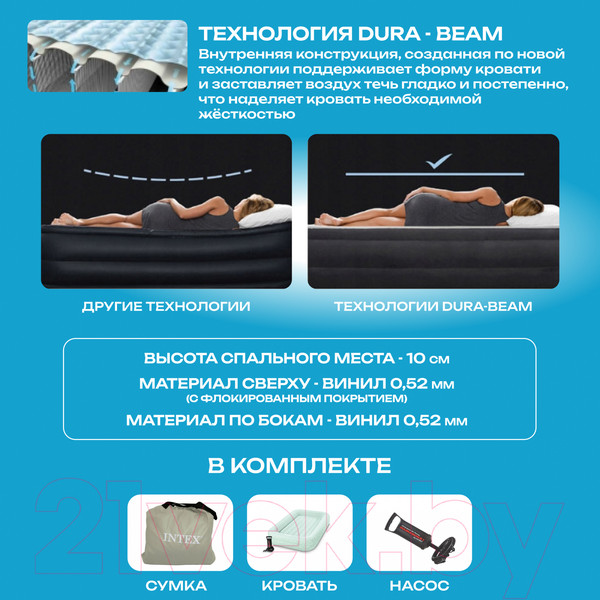 ТЕХНОЛОГИЯ DURA - BEAM

Внутренняя конструкция, созданная по новой технологии поддерживает форму кровати и заставляет воздух течь гладко и постепенно, что наделяет кровать необходимой жёсткостью

ДРУГИЕ ТЕХНОЛОГИИ

ТЕХНОЛОГИИ DURA-BEAM

ВЫСОТА СПАЛЬНОГО МЕСТА - 10 см
МАТЕРИАЛ СВЕРХУ - ВИНИЛ 0,52 мм
(С ФЛОКИРОВАННЫМ ПОКРЫТИЕМ)
МАТЕРИАЛ ПО БОКАМ - ВИНИЛ 0,52 мм

В КОМПЛЕКТЕ

21vek.by

INTEX

СУМКА

КРОВАТЬ

НАСОС